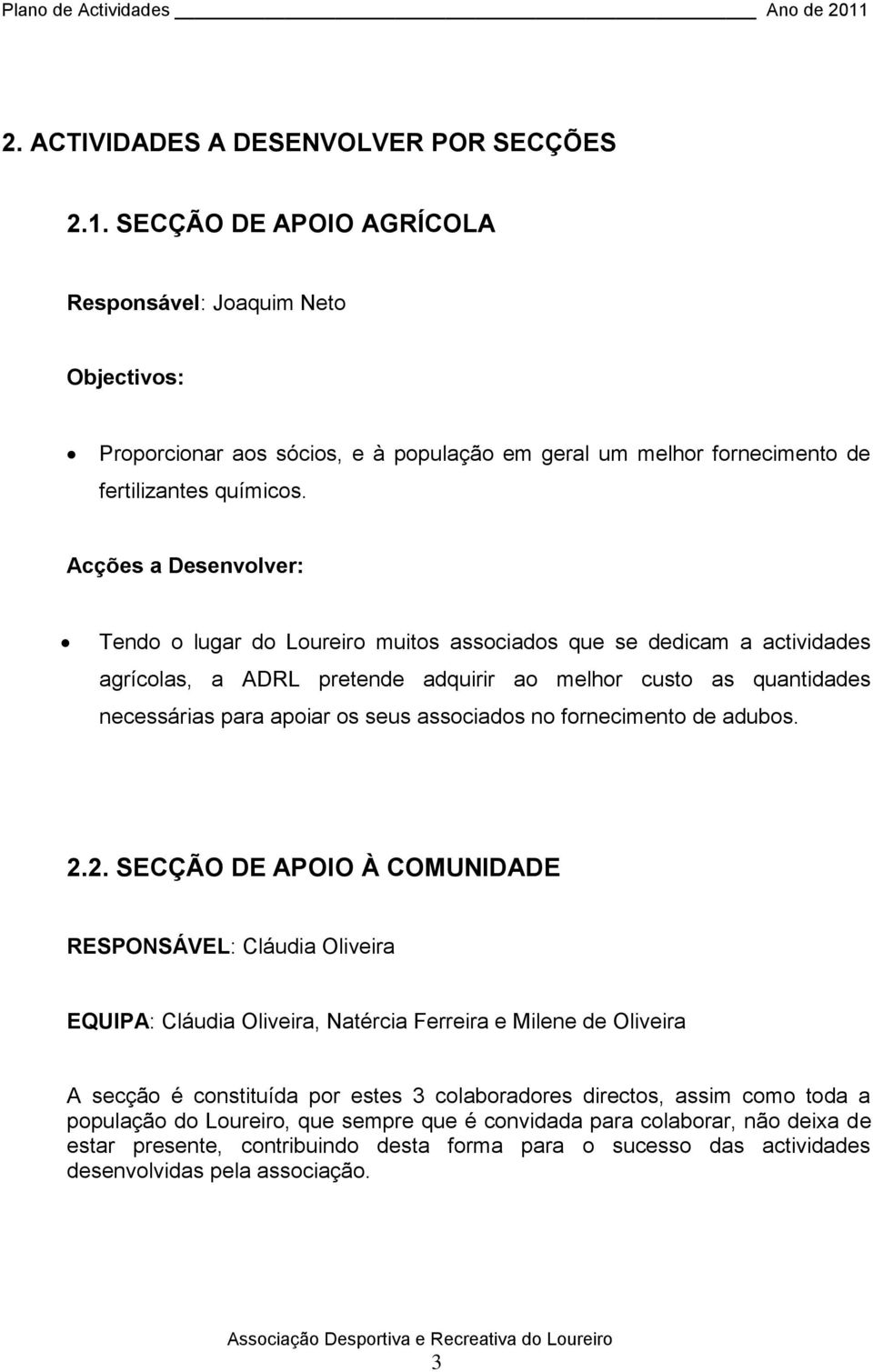 Plano de Actividades Ano de 2011

2. ACTIVIDADES A DESENVOLVER POR SECÇÕES

2.1. SECÇÃO DE APOIO AGRÍCOLA

Responsável: Joaquim Neto

Objectivos:

• Proporcionar aos sócios, e à população em geral um melhor fornecimento de fertilizantes químicos.

Acções a Desenvolver:

• Tendo o lugar do Loureiro muitos associados que se dedicam a actividades agrícolas, a ADRL pretende adquirir ao melhor custo as quantidades necessárias para apoiar os seus associados no fornecimento de adubos.

2.2. SECÇÃO DE APOIO À COMUNIDADE

RESPONSÁVEL: Cláudia Oliveira

EQUIPA: Cláudia Oliveira, Natércia Ferreira e Milene de Oliveira

A secção é constituída por estes 3 colaboradores directos, assim como toda a população do Loureiro, que sempre que é convidada para colaborar, não deixa de estar presente, contribuindo desta forma para o sucesso das actividades desenvolvidas pela associação.

Associação Desportiva e Recreativa do Loureiro

3